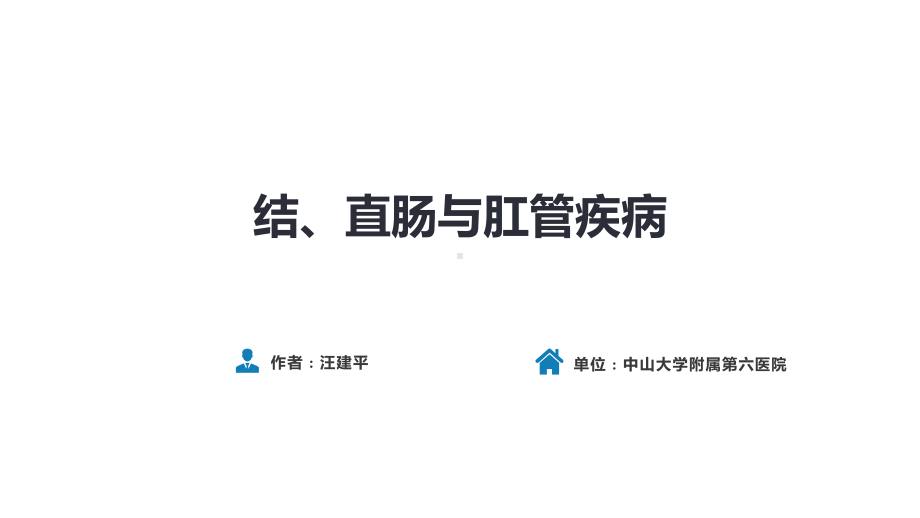 结、直肠与肛管疾病

作者：汪建平

单位：中山大学附属第六医院